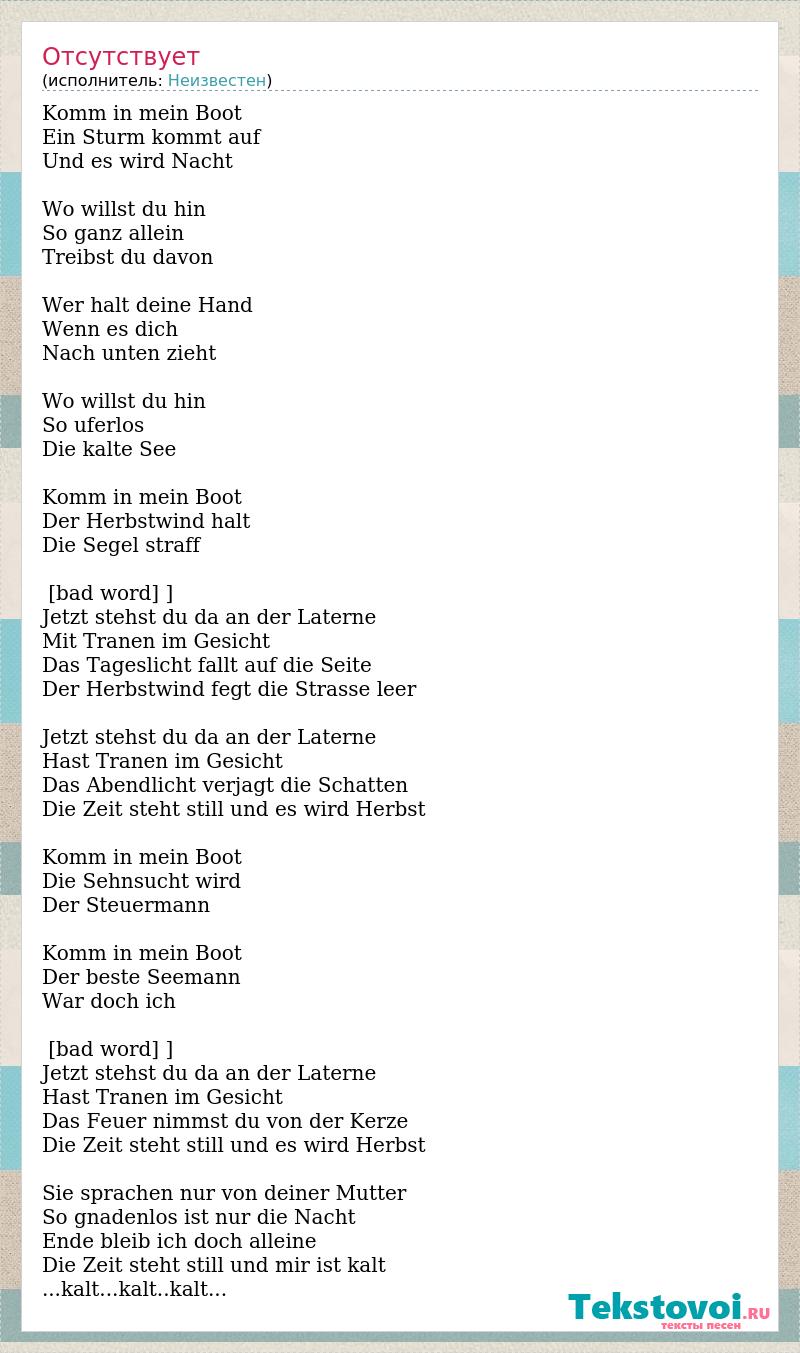 Отсутствует
(исполнитель: Неизвестен)

Komm in mein Boot
Ein Sturm kommt auf
Und es wird Nacht

Wo willst du hin
So ganz allein
Treibst du davon

Wer halt deine Hand
Wenn es dich
Nach unten zieht

Wo willst du hin
So uferlos
Die kalte See

Komm in mein Boot
Der Herbstwind halt
Die Segel straff

[bad word] ]
Jetzt stehst du da an der Laterne
Mit Tranen im Gesicht
Das Tageslicht fallt auf die Seite
Der Herbstwind fegt die Strasse leer

Jetzt stehst du da an der Laterne
Hast Tranen im Gesicht
Das Abendlicht verjagt die Schatten
Die Zeit steht still und es wird Herbst

Komm in mein Boot
Die Sehnsucht wird
Der Steuermann

Komm in mein Boot
Der beste Seemann
War doch ich

[bad word] ]
Jetzt stehst du da an der Laterne
Hast Tranen im Gesicht
Das Feuer nimmst du von der Kerze
Die Zeit steht still und es wird Herbst

Sie sprachen nur von deiner Mutter
So gnadenlos ist nur die Nacht
Ende bleib ich doch alleine
Die Zeit steht still und mir ist kalt
...kalt...kalt..kalt...

Tekstovoi.RU
тексты песен